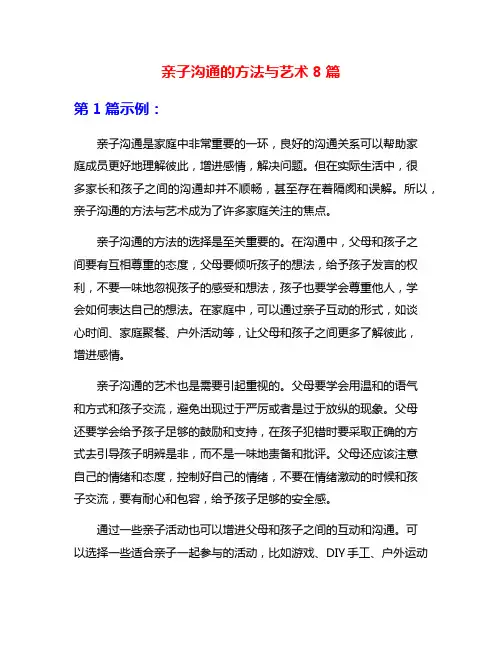 亲子沟通的方法与艺术 8 篇

第 1 篇示例：

亲子沟通是家庭中非常重要的一环，良好的沟通关系可以帮助家庭成员更好地理解彼此，增进感情，解决问题。但在实际生活中，很多家长和孩子之间的沟通却并不顺畅，甚至存在着隔阂和误解。所以，亲子沟通的方法与艺术成为了许多家庭关注的焦点。

亲子沟通的方法的选择是至关重要的。在沟通中，父母和孩子之间要有互相尊重的态度，父母要倾听孩子的想法，给予孩子发言的权利，不要一味地忽视孩子的感受和想法，孩子也要学会尊重他人，学会如何表达自己的想法。在家庭中，可以通过亲子互动的形式，如谈心时间、家庭聚餐、户外活动等，让父母和孩子之间更多了解彼此，增进感情。

亲子沟通的艺术也是需要引起重视的。父母要学会用温和的语气和方式和孩子交流，避免出现过于严厉或者是过于放纵的现象。父母还要学会给予孩子足够的鼓励和支持，在孩子犯错时要采取正确的方式去引导孩子明辨是非，而不是一味地责备和批评。父母还应该注意自己的情绪和态度，控制好自己的情绪，不要在情绪激动的时候和孩子交流，要有耐心和包容，给予孩子足够的安全感。

通过一些亲子活动也可以增进父母和孩子之间的互动和沟通。可以选择一些适合亲子一起参与的活动，比如游戏、DIY 手工、户外运动